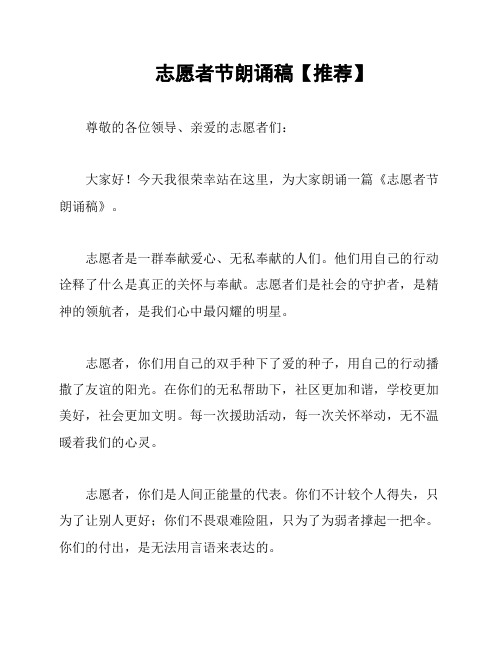 志愿者节朗诵稿【推荐】

尊敬的各位领导、亲爱的志愿者们：

大家好！今天我很荣幸站在这里，为大家朗诵一篇《志愿者节朗诵稿》。

志愿者是一群奉献爱心、无私奉献的人们。他们用自己的行动诠释了什么是真正的关怀与奉献。志愿者们是社会的守护者，是精神的领航者，是我们心中最闪耀的明星。

志愿者，你们用自己的双手种下了爱的种子，用自己的行动播撒了友谊的阳光。在你们的无私帮助下，社区更加和谐，学校更加美好，社会更加文明。每一次援助活动，每一次关怀举动，无不温暖着我们的心灵。

志愿者，你们是人间正能量的代表。你们不计较个人得失，只为了让别人更好；你们不畏艰难险阻，只为了为弱者撑起一把伞。你们的付出，是无法用言语来表达的。